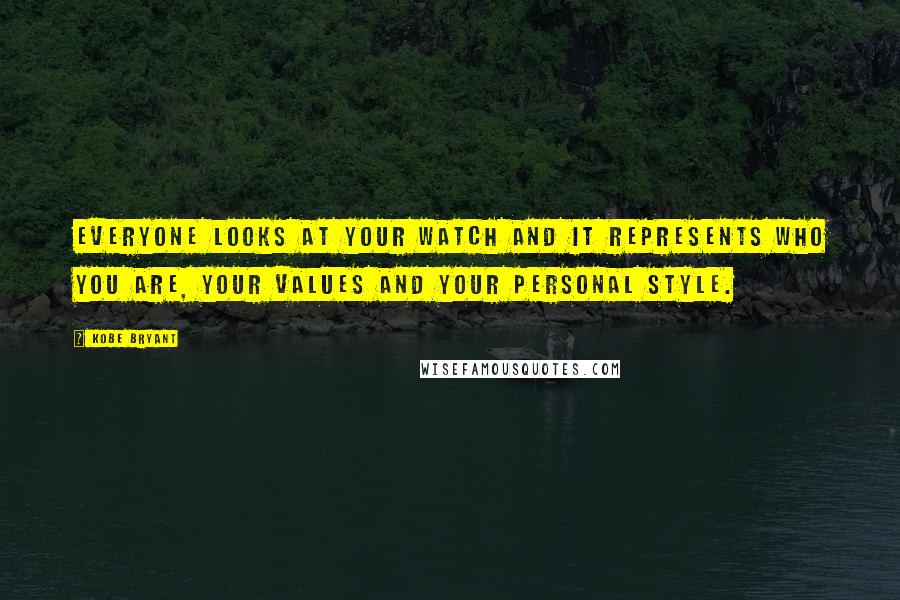 EVERYONE LOOKS AT YOUR WATCH AND IT REPRESENTS WHO YOU ARE, YOUR VALUES AND YOUR PERSONAL STYLE.

KOBE BRYANT

WISEFAMOUSQUOTES.COM